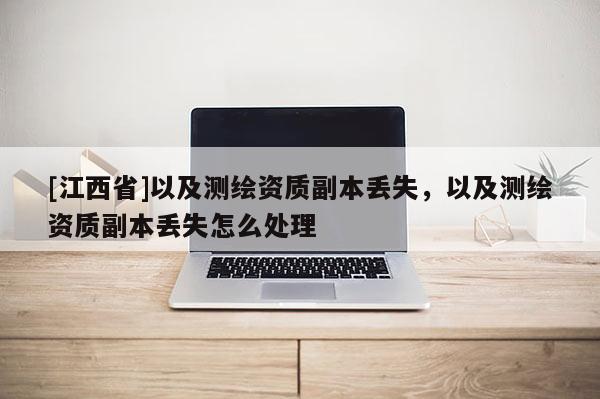 [江西省]以及测绘资质副本丢失，以及测绘资质副本丢失怎么处理